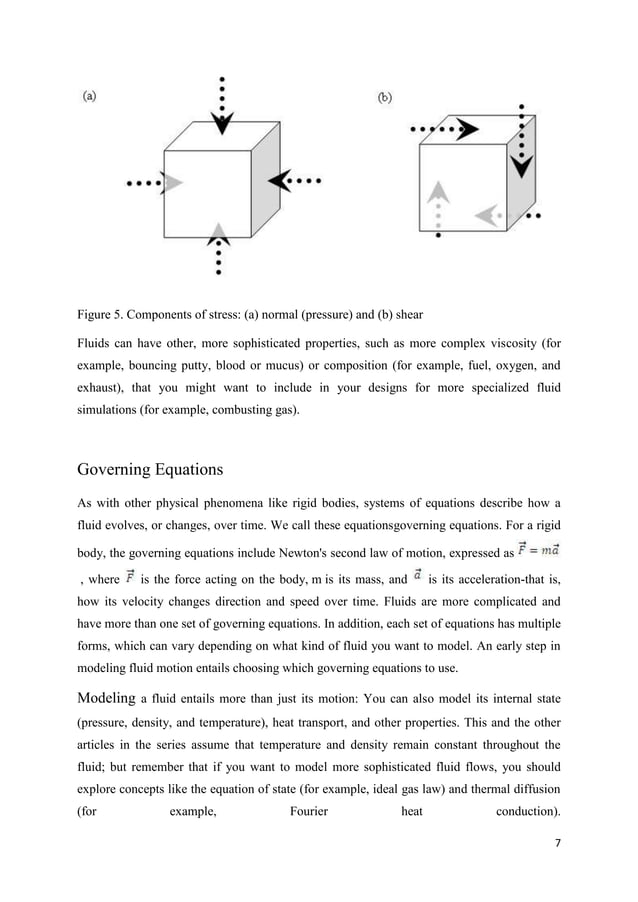 (a)

(b)

Figure 5. Components of stress: (a) normal (pressure) and (b) shear

Fluids can have other, more sophisticated properties, such as more complex viscosity (for example, bouncing putty, blood or mucus) or composition (for example, fuel, oxygen, and exhaust), that you might want to include in your designs for more specialized fluid simulations (for example, combusting gas).

Governing Equations

As with other physical phenomena like rigid bodies, systems of equations describe how a fluid evolves, or changes, over time. We call these equationsgoverning equations. For a rigid body, the governing equations include Newton's second law of motion, expressed as $\vec{F} = m\vec{a}$ , where $\vec{F}$ is the force acting on the body, m is its mass, and $\vec{a}$ is its acceleration-that is, how its velocity changes direction and speed over time. Fluids are more complicated and have more than one set of governing equations. In addition, each set of equations has multiple forms, which can vary depending on what kind of fluid you want to model. An early step in modeling fluid motion entails choosing which governing equations to use.

Modeling a fluid entails more than just its motion: You can also model its internal state (pressure, density, and temperature), heat transport, and other properties. This and the other articles in the series assume that temperature and density remain constant throughout the fluid; but remember that if you want to model more sophisticated fluid flows, you should explore concepts like the equation of state (for example, ideal gas law) and thermal diffusion (for example, Fourier heat conduction).

7